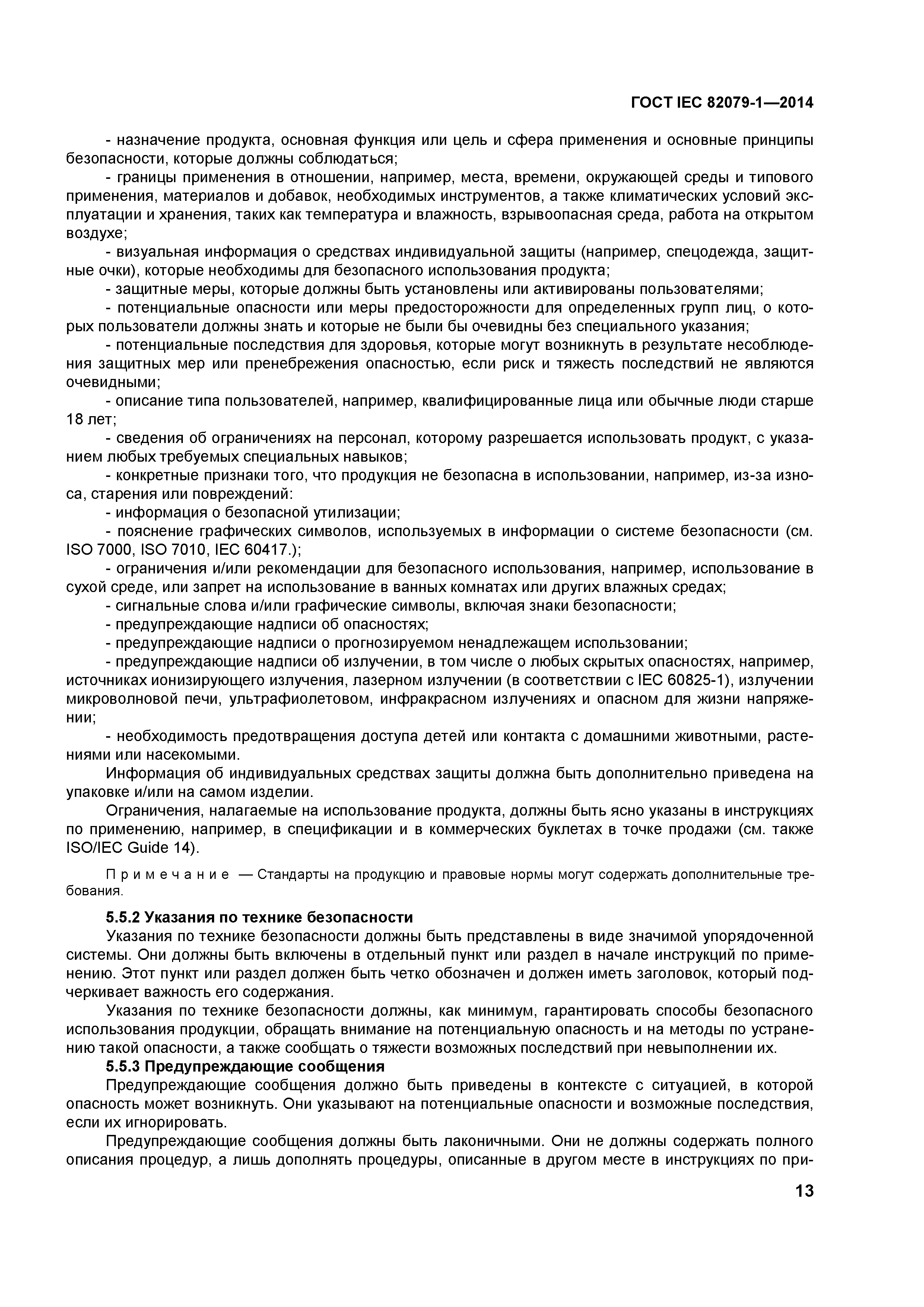 ГОСТ IEC 82079-1—2014

- назначение продукта, основная функция или цель и сфера применения и основные принципы безопасности, которые должны соблюдаться;

- границы применения в отношении, например, места, времени, окружающей среды и типового применения, материалов и добавок, необходимых инструментов, а также климатических условий эксплуатации и хранения, таких как температура и влажность, взрывоопасная среда, работа на открытом воздухе;

- визуальная информация о средствах индивидуальной защиты (например, спецодежда, защитные очки), которые необходимы для безопасного использования продукта;

- защитные меры, которые должны быть установлены или активированы пользователями;

- потенциальные опасности или меры предосторожности для определенных групп лиц, о которых пользователи должны знать и которые не были бы очевидны без специального указания;

- потенциальные последствия для здоровья, которые могут возникнуть в результате несоблюдения защитных мер или пренебрежения опасностью, если риск и тяжесть последствий не являются очевидными;

- описание типа пользователей, например, квалифицированные лица или обычные люди старше 18 лет;

- сведения об ограничениях на персонал, которому разрешается использовать продукт, с указанием любых требуемых специальных навыков;

- конкретные признаки того, что продукция не безопасна в использовании, например, из-за износа, старения или повреждений:

- информация о безопасной утилизации;

- пояснение графических символов, используемых в информации о системе безопасности (см. ISO 7000, ISO 7010, IEC 60417.);

- ограничения и/или рекомендации для безопасного использования, например, использование в сухой среде, или запрет на использование в ванных комнатах или других влажных средах;

- сигнальные слова и/или графические символы, включая знаки безопасности;

- предупреждающие надписи об опасностях;

- предупреждающие надписи о прогнозируемом ненадлежащем использовании;

- предупреждающие надписи об излучении, в том числе о любых скрытых опасностях, например, источниках ионизирующего излучения, лазерном излучении (в соответствии с IEC 60825-1), излучении микроволновой печи, ультрафиолетовом, инфракрасном излучениях и опасном для жизни напряжении;

- необходимость предотвращения доступа детей или контакта с домашними животными, растениями или насекомыми.

Информация об индивидуальных средствах защиты должна быть дополнительно приведена на упаковке и/или на самом изделии.

Ограничения, налагаемые на использование продукта, должны быть ясно указаны в инструкциях по применению, например, в спецификации и в коммерческих буклетах в точке продажи (см. также ISO/IEC Guide 14).

Примечание — Стандарты на продукцию и правовые нормы могут содержать дополнительные требования.

5.5.2 Указания по технике безопасности

Указания по технике безопасности должны быть представлены в виде значимой упорядоченной системы. Они должны быть включены в отдельный пункт или раздел в начале инструкций по применению. Этот пункт или раздел должен быть четко обозначен и должен иметь заголовок, который подчеркивает важность его содержания.

Указания по технике безопасности должны, как минимум, гарантировать способы безопасного использования продукции, обращать внимание на потенциальную опасность и на методы по устранению такой опасности, а также сообщать о тяжести возможных последствий при невыполнении их.

5.5.3 Предупреждающие сообщения

Предупреждающие сообщения должно быть приведены в контексте с ситуацией, в которой опасность может возникнуть. Они указывают на потенциальные опасности и возможные последствия, если их игнорировать.

Предупреждающие сообщения должны быть лаконичными. Они не должны содержать полного описания процедур, а лишь дополнять процедуры, описанные в другом месте в инструкциях по при-

13